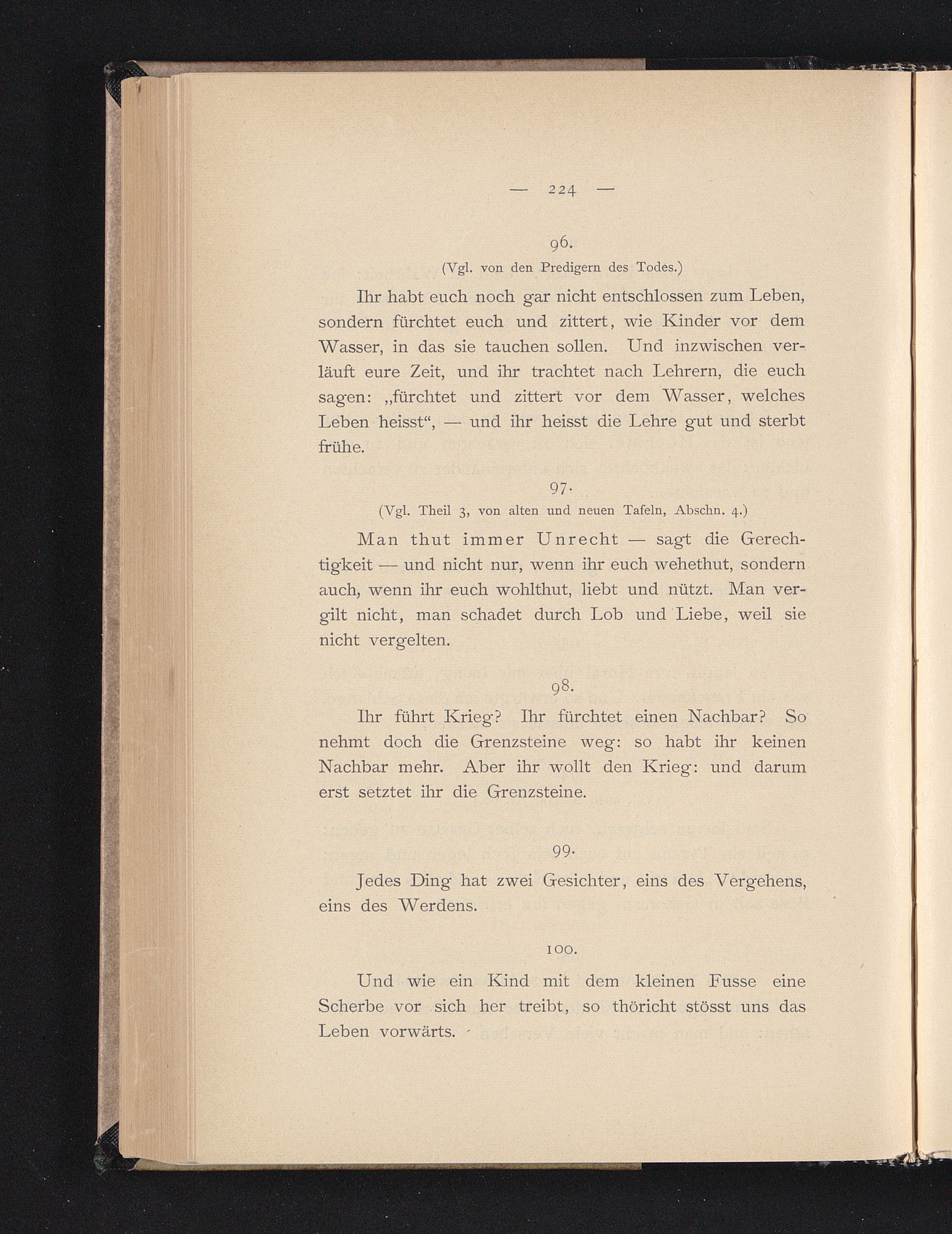 — 224 —

96.

(Vgl. von den Predigern des Todes.)

Ihr habt euch noch gar nicht entschlossen zum Leben, sondern fürchtet euch und zittert, wie Kinder vor dem Wasser, in das sie tauchen sollen. Und inzwischen verläuft eure Zeit, und ihr trachtet nach Lehrern, die euch sagen: „fürchtet und zittert vor dem Wasser, welches Leben heisst“, — und ihr heisst die Lehre gut und sterbt frühe.

97.

(Vgl. Theil 3, von alten und neuen Tafeln, Abschn. 4.)

Man thut immer Unrecht — sagt die Gerechtigkeit — und nicht nur, wenn ihr euch wehethut, sondern auch, wenn ihr euch wohlthut, liebt und nützt. Man vergilt nicht, man schadet durch Lob und Liebe, weil sie nicht vergelten.

98.

Ihr führt Krieg? Ihr fürchtet einen Nachbar? So nehmt doch die Grenzsteine weg: so habt ihr keinen Nachbar mehr. Aber ihr wollt den Krieg: und darum erst setztet ihr die Grenzsteine.

99.

Jedes Ding hat zwei Gesichter, eins des Vergehens, eins des Werdens.

100.

Und wie ein Kind mit dem kleinen Fusse eine Scherbe vor sich her treibt, so thöricht stösst uns das Leben vorwärts.